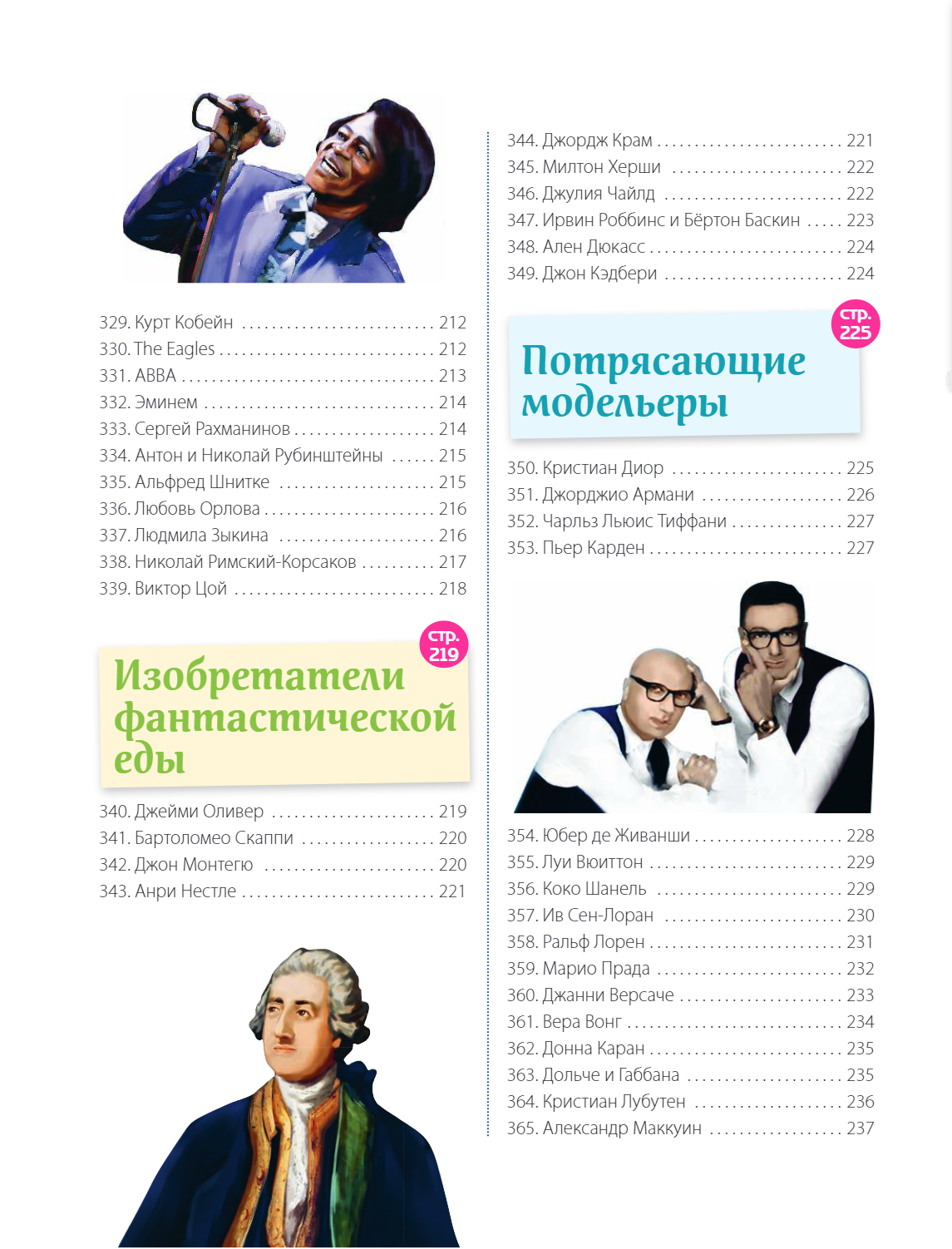 329. Курт Кобейн 212
330. The Eagles 212
331. ABBA 213
332. Эминем 214
333. Сергей Рахманинов 214
334. Антон и Николай Рубинштейны 215
335. Альфред Шнитке 215
336. Любовь Орлова 216
337. Людмила Зыкина 216
338. Николай Римский-Корсаков 217
339. Виктор Цой 218

стр. 219

Изобретатели фантастической еды

340. Джейми Оливер 219
341. Бартоломео Скаппи 220
342. Джон Монтегю 220
343. Анри Нестле 221

344. Джордж Крам 221
345. Милтон Херши 222
346. Джулия Чайлд 222
347. Ирвин Роббинс и Бёртон Баскин 223
348. Ален Дюкасс 224
349. Джон Кэдбери 224

стр. 225

Потрясающие модельеры

350. Кристиан Диор 225
351. Джорджио Армани 226
352. Чарльз Льюис Тиффани 227
353. Пьер Карден 227

354. Юбер де Живанши 228
355. Луи Вюиттон 229
356. Коко Шанель 229
357. Ив Сен-Лоран 230
358. Ральф Лорен 231
359. Марио Прада 232
360. Джанни Версаче 233
361. Вера Вонг 234
362. Донна Каран 235
363. Дольче и Габбана 235
364. Кристиан Лубутен 236
365. Александр Маккуин 237